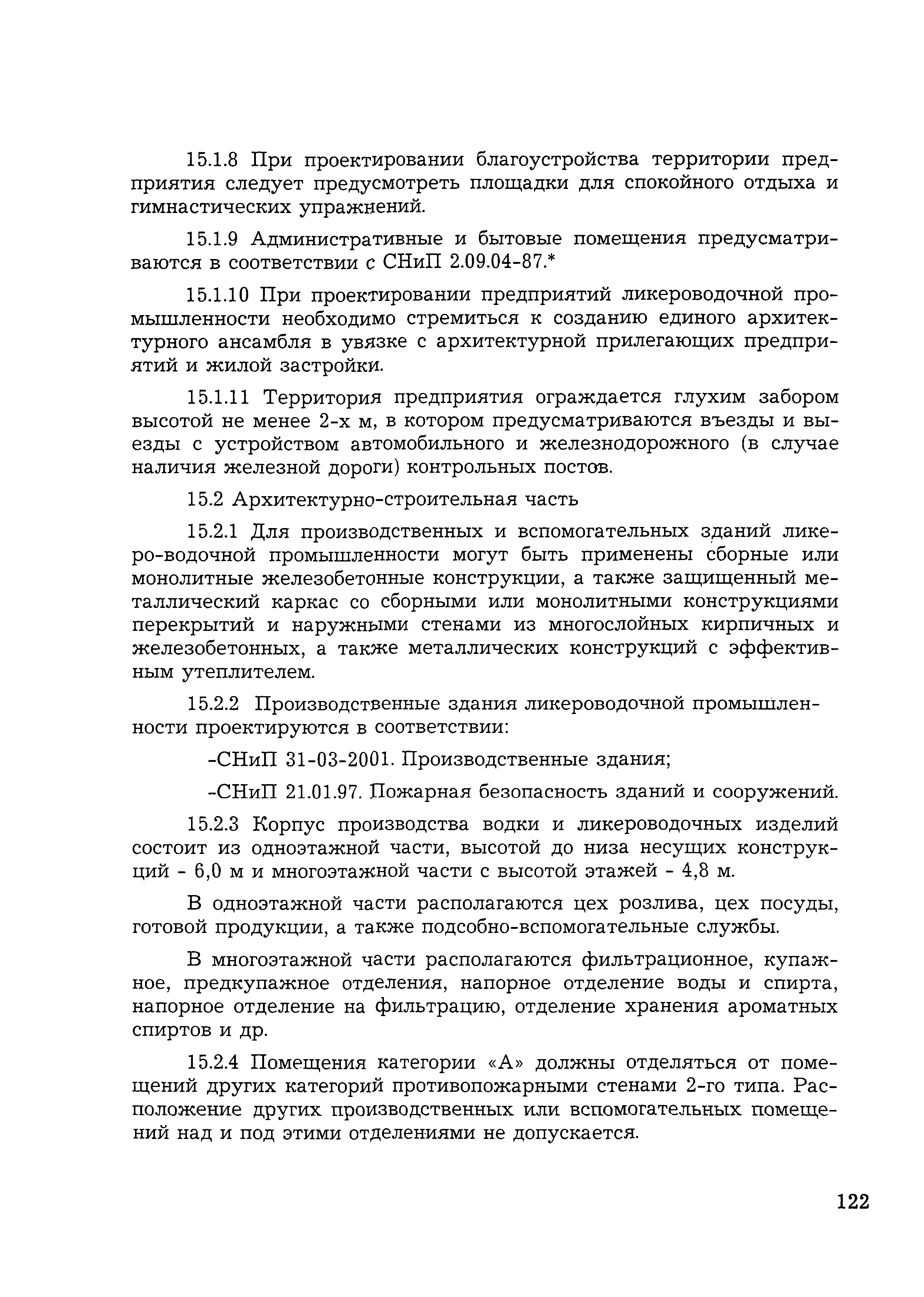 15.1.8 При проектировании благоустройства территории предприятия следует предусмотреть площадки для спокойного отдыха и гимнастических упражнений.

15.1.9 Административные и бытовые помещения предусматриваются в соответствии с СНиП 2.09.04-87.*

15.1.10 При проектировании предприятий ликероводочной промышленности необходимо стремиться к созданию единого архитектурного ансамбля в увязке с архитектурной прилегающих предприятий и жилой застройки.

15.1.11 Территория предприятия ограждается глухим забором высотой не менее 2-х м, в котором предусматриваются въезды и выезды с устройством автомобильного и железнодорожного (в случае наличия железной дороги) контрольных постов.

15.2 Архитектурно-строительная часть

15.2.1 Для производственных и вспомогательных зданий ликеро-водочной промышленности могут быть применены сборные или монолитные железобетонные конструкции, а также защищенный металлический каркас со сборными или монолитными конструкциями перекрытий и наружными стенами из многослойных кирпичных и железобетонных, а также металлических конструкций с эффективным утеплителем.

15.2.2 Производственные здания ликероводочной промышленности проектируются в соответствии:

-СНиП 31-03-2001. Производственные здания;

-СНиП 21.01.97. Пожарная безопасность зданий и сооружений.

15.2.3 Корпус производства водки и ликероводочных изделий состоит из одноэтажной части, высотой до низа несущих конструкций - 6,0 м и многоэтажной части с высотой этажей - 4,8 м.

В одноэтажной части располагаются цех розлива, цех посуды, готовой продукции, а также подсобно-вспомогательные службы.

В многоэтажной части располагаются фильтрационное, купажное, предкупажное отделения, напорное отделение воды и спирта, напорное отделение на фильтрацию, отделение хранения ароматных спиртов и др.

15.2.4 Помещения категории «А» должны отделяться от помещений других категорий противопожарными стенами 2-го типа. Расположение других производственных или вспомогательных помещений над и под этими отделениями не допускается.

122